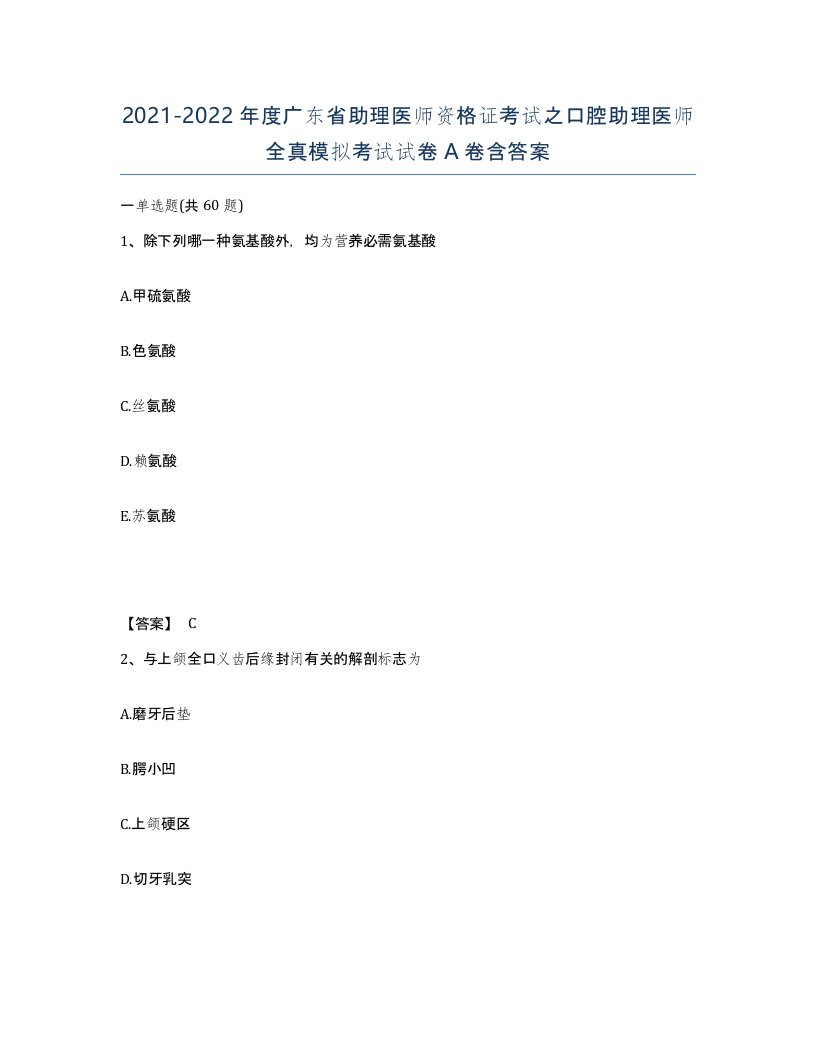 2021-2022年度广东省助理医师资格证考试之口腔助理医师全真模拟考试试卷A卷含答案

一单选题(共60题)

1、除下列哪一种氨基酸外，均为营养必需氨基酸

A.甲硫氨酸

B.色氨酸

C.丝氨酸

D.赖氨酸

E.苏氨酸

【答案】 C

2、与上颌全口义齿后缘封闭有关的解剖标志为

A.磨牙后垫

B.腭小凹

C.上颌硬区

D.切牙乳突